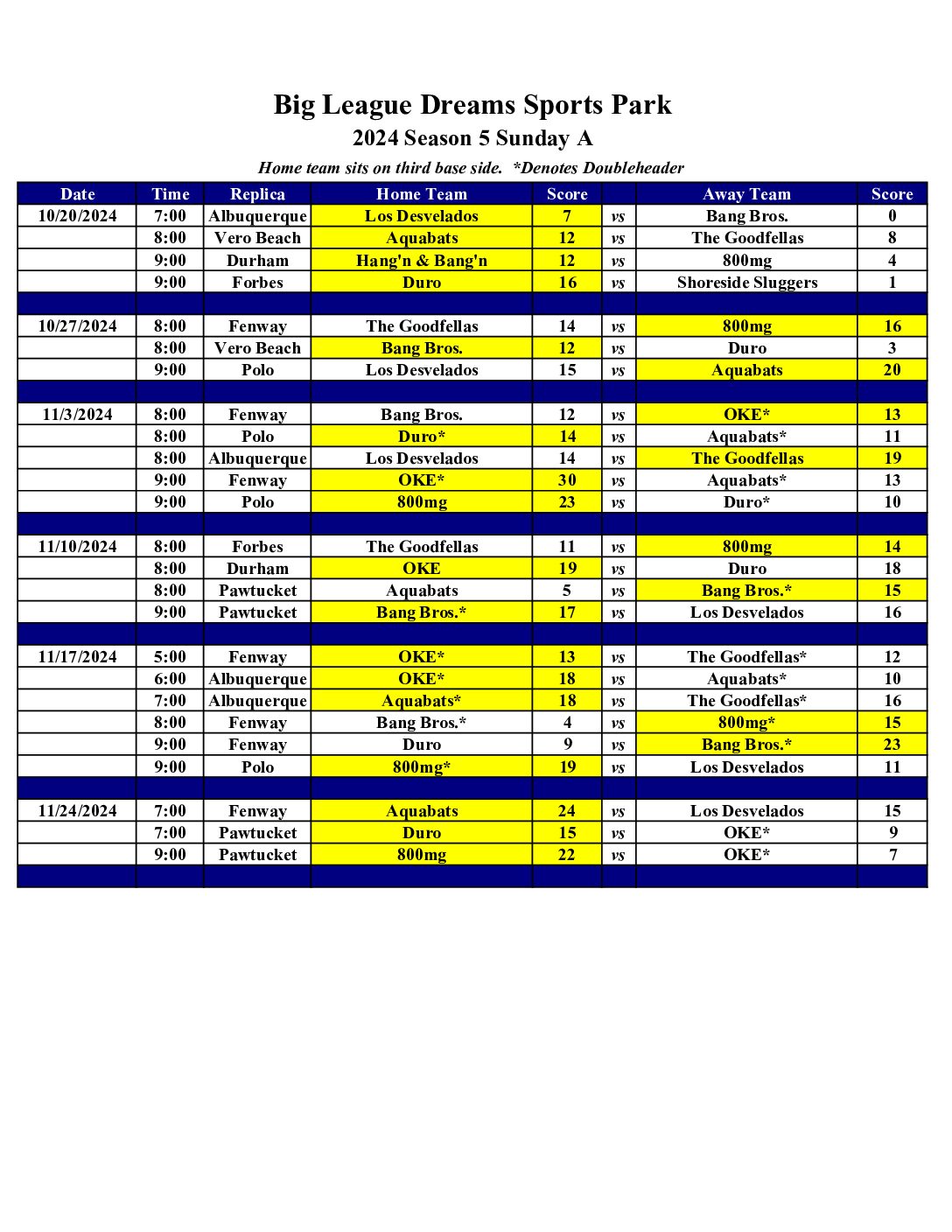 Big League Dreams Sports Park

2024 Season 5 Sunday A

Home team sits on third base side. *Denotes Doubleheader

| Date | Time | Replica | Home Team | Score | | Away Team | Score |
|---|---|---|---|---|---|---|---|
| 10/20/2024 | 7:00 | Albuquerque | Los Desvelados | 7 | vs | Bang Bros. | 0 |
| | 8:00 | Vero Beach | Aquabats | 12 | vs | The Goodfellas | 8 |
| | 9:00 | Durham | Hang'n & Bang'n | 12 | vs | 800mg | 4 |
| | 9:00 | Forbes | Duro | 16 | vs | Shoreside Sluggers | 1 |
| | | | | | | | |
| 10/27/2024 | 8:00 | Fenway | The Goodfellas | 14 | vs | 800mg | 16 |
| | 8:00 | Vero Beach | Bang Bros. | 12 | vs | Duro | 3 |
| | 9:00 | Polo | Los Desvelados | 15 | vs | Aquabats | 20 |
| | | | | | | | |
| 11/3/2024 | 8:00 | Fenway | Bang Bros. | 12 | vs | OKE* | 13 |
| | 8:00 | Polo | Duro* | 14 | vs | Aquabats* | 11 |
| | 8:00 | Albuquerque | Los Desvelados | 14 | vs | The Goodfellas | 19 |
| | 9:00 | Fenway | OKE* | 30 | vs | Aquabats* | 13 |
| | 9:00 | Polo | 800mg | 23 | vs | Duro* | 10 |
| | | | | | | | |
| 11/10/2024 | 8:00 | Forbes | The Goodfellas | 11 | vs | 800mg | 14 |
| | 8:00 | Durham | OKE | 19 | vs | Duro | 18 |
| | 8:00 | Pawtucket | Aquabats | 5 | vs | Bang Bros.* | 15 |
| | 9:00 | Pawtucket | Bang Bros.* | 17 | vs | Los Desvelados | 16 |
| | | | | | | | |
| 11/17/2024 | 5:00 | Fenway | OKE* | 13 | vs | The Goodfellas* | 12 |
| | 6:00 | Albuquerque | OKE* | 18 | vs | Aquabats* | 10 |
| | 7:00 | Albuquerque | Aquabats* | 18 | vs | The Goodfellas* | 16 |
| | 8:00 | Fenway | Bang Bros.* | 4 | vs | 800mg* | 15 |
| | 9:00 | Fenway | Duro | 9 | vs | Bang Bros.* | 23 |
| | 9:00 | Polo | 800mg* | 19 | vs | Los Desvelados | 11 |
| | | | | | | | |
| 11/24/2024 | 7:00 | Fenway | Aquabats | 24 | vs | Los Desvelados | 15 |
| | 7:00 | Pawtucket | Duro | 15 | vs | OKE* | 9 |
| | 9:00 | Pawtucket | 800mg | 22 | vs | OKE* | 7 |
| | | | | | | | |